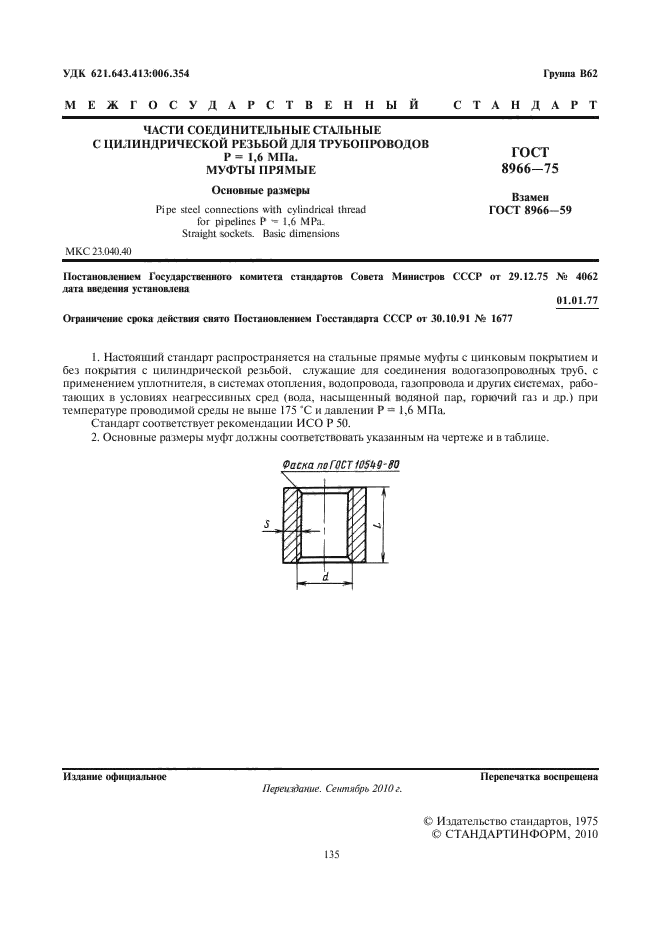 УДК 621.643.413:006.354

Группа В62

МЕЖГОСУДАРСТВЕННЫЙ СТАНДАРТ

ЧАСТИ СОЕДИНИТЕЛЬНЫЕ СТАЛЬНЫЕ С ЦИЛИНДРИЧЕСКОЙ РЕЗЬБОЙ ДЛЯ ТРУБОПРОВОДОВ Р = 1,6 МПа. МУФТЫ ПРЯМЫЕ

Основные размеры

Pipe steel connections with cylindrical thread for pipelines P = 1,6 MPa. Straight sockets. Basic dimensions

ГОСТ 8966—75

Взамен ГОСТ 8966—59

МКС 23.040.40

Постановлением Государственного комитета стандартов Совета Министров СССР от 29.12.75 № 4062 дата введения установлена

01.01.77

Ограничение срока действия снято Постановлением Госстандарта СССР от 30.10.91 № 1677

1. Настоящий стандарт распространяется на стальные прямые муфты с цинковым покрытием и без покрытия с цилиндрической резьбой, служащие для соединения водогазопроводных труб, с применением уплотнителя, в системах отопления, водопровода, газопровода и других системах, работающих в условиях неагрессивных сред (вода, насыщенный водяной пар, горючий газ и др.) при температуре проводимой среды не выше 175 °С и давлении Р = 1,6 МПа.

Стандарт соответствует рекомендации ИСО Р 50.

2. Основные размеры муфт должны соответствовать указанным на чертеже и в таблице.

Фаска по ГОСТ 10549-80

S

L

d

Издание официальное

Перепечатка воспрещена

Переиздание. Сентябрь 2010 г.

© Издательство стандартов, 1975
© СТАНДАРТИНФОРМ, 2010

135